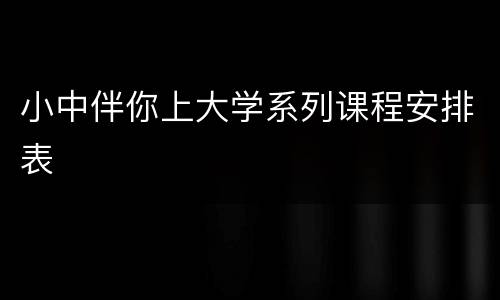 小中伴你上大学系列课程安排表